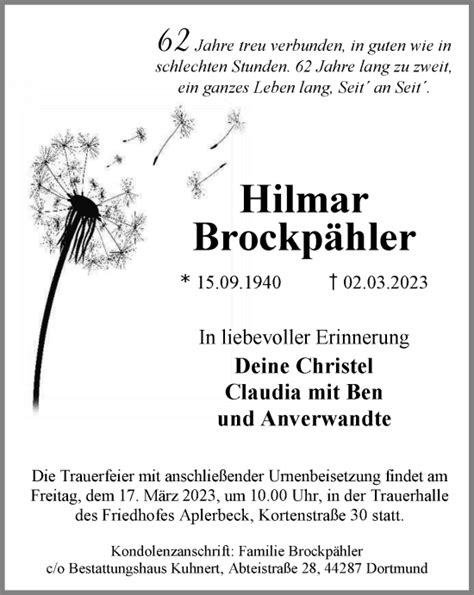 62 Jahre treu verbunden, in guten wie in schlechten Stunden. 62 Jahre lang zu zweit, ein ganzes Leben lang, Seit´ an Seit´.

Hilmar Brockpähler

* 15.09.1940 † 02.03.2023

In liebevoller Erinnerung
Deine Christel
Claudia mit Ben
und Anverwandte

Die Trauerfeier mit anschließender Urnenbeisetzung findet am Freitag, dem 17. März 2023, um 10.00 Uhr, in der Trauerhalle des Friedhofes Aplerbeck, Kortenstraße 30 statt.

Kondolenzanschrift: Familie Brockpähler
c/o Bestattungshaus Kuhnert, Abteistraße 28, 44287 Dortmund